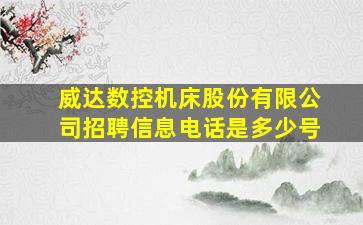 威达数控机床股份有限公司招聘信息电话是多少号